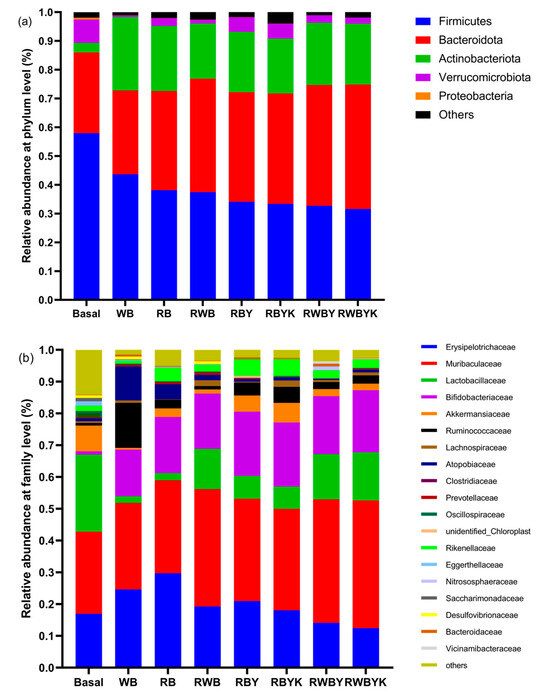 (a)

Relative abundance at phylum level (%)

1.0
0.9
0.8
0.7
0.6
0.5
0.4
0.3
0.2
0.1
0.0

Basal WB RB RWB RBY RBYK RWBY RWBYK

Firmicutes
Bacteroidota
Actinobacteriota
Verrucomicrobiota
Proteobacteria
Others

(b)

Relative abundance at family level (%)

1.0
0.9
0.8
0.7
0.6
0.5
0.4
0.3
0.2
0.1
0.0

Basal WB RB RWB RBY RBYK RWBY RWBYK

Erysipelotrichaceae
Muribaculaceae
Lactobacillaceae
Bifidobacteriaceae
Akkermansiaceae
Ruminococcaceae
Lachnospiraceae
Atopobiaceae
Clostridiaceae
Prevotellaceae
Oscillospiraceae
unidentified_Chloroplast
Rikenellaceae
Eggerthellaceae
Nitrososphaeraceae
Saccharimonadaceae
Desulfovibrionaceae
Bacteroidaceae
Vicinamibacteraceae
others